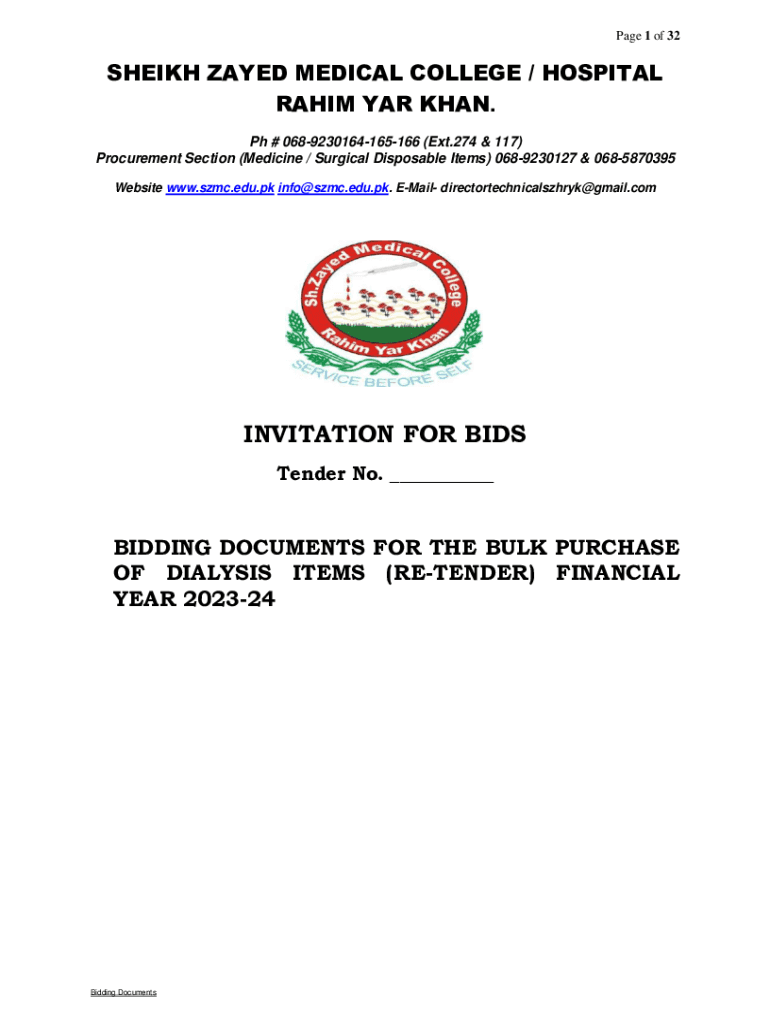 Page 1 of 32

SHEIKH ZAYED MEDICAL COLLEGE / HOSPITAL RAHIM YAR KHAN.

Ph # 068-9230164-165-166 (Ext.274 & 117)
Procurement Section (Medicine / Surgical Disposable Items) 068-9230127 & 068-5870395

Website www.szmc.edu.pk info@szmc.edu.pk. E-Mail- directortechnicalszhryk@gmail.com

Sh.Zayed Medical College
Rahim Yar Khan
SERVICE BEFORE SELF

INVITATION FOR BIDS

Tender No. ___________

BIDDING DOCUMENTS FOR THE BULK PURCHASE OF DIALYSIS ITEMS (RE-TENDER) FINANCIAL YEAR 2023-24

Bidding Documents